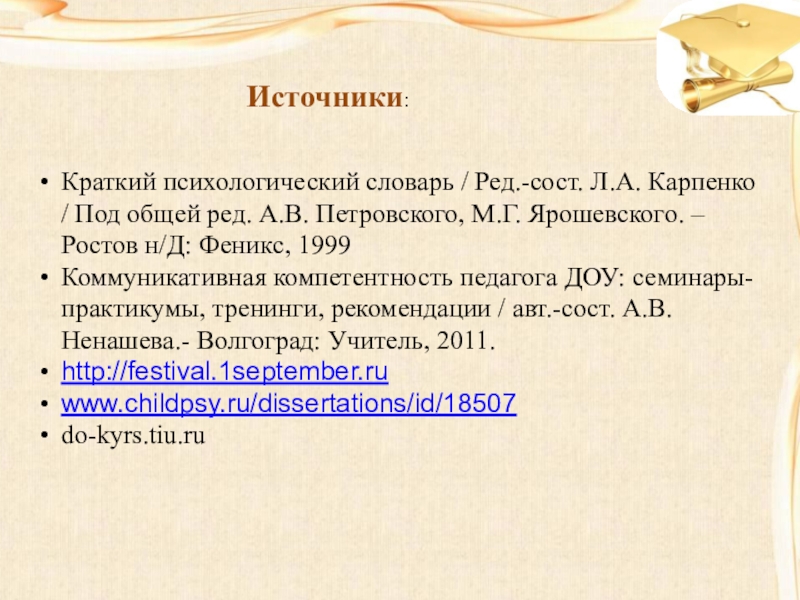 Источники:

• Краткий психологический словарь / Ред.-сост. Л.А. Карпенко / Под общей ред. А.В. Петровского, М.Г. Ярошевского. – Ростов н/Д: Феникс, 1999
• Коммуникативная компетентность педагога ДОУ: семинары-практикумы, тренинги, рекомендации / авт.-сост. А.В. Ненашева.- Волгоград: Учитель, 2011.
• http://festival.1september.ru
• www.childpsy.ru/dissertations/id/18507
• do-kyrs.tiu.ru